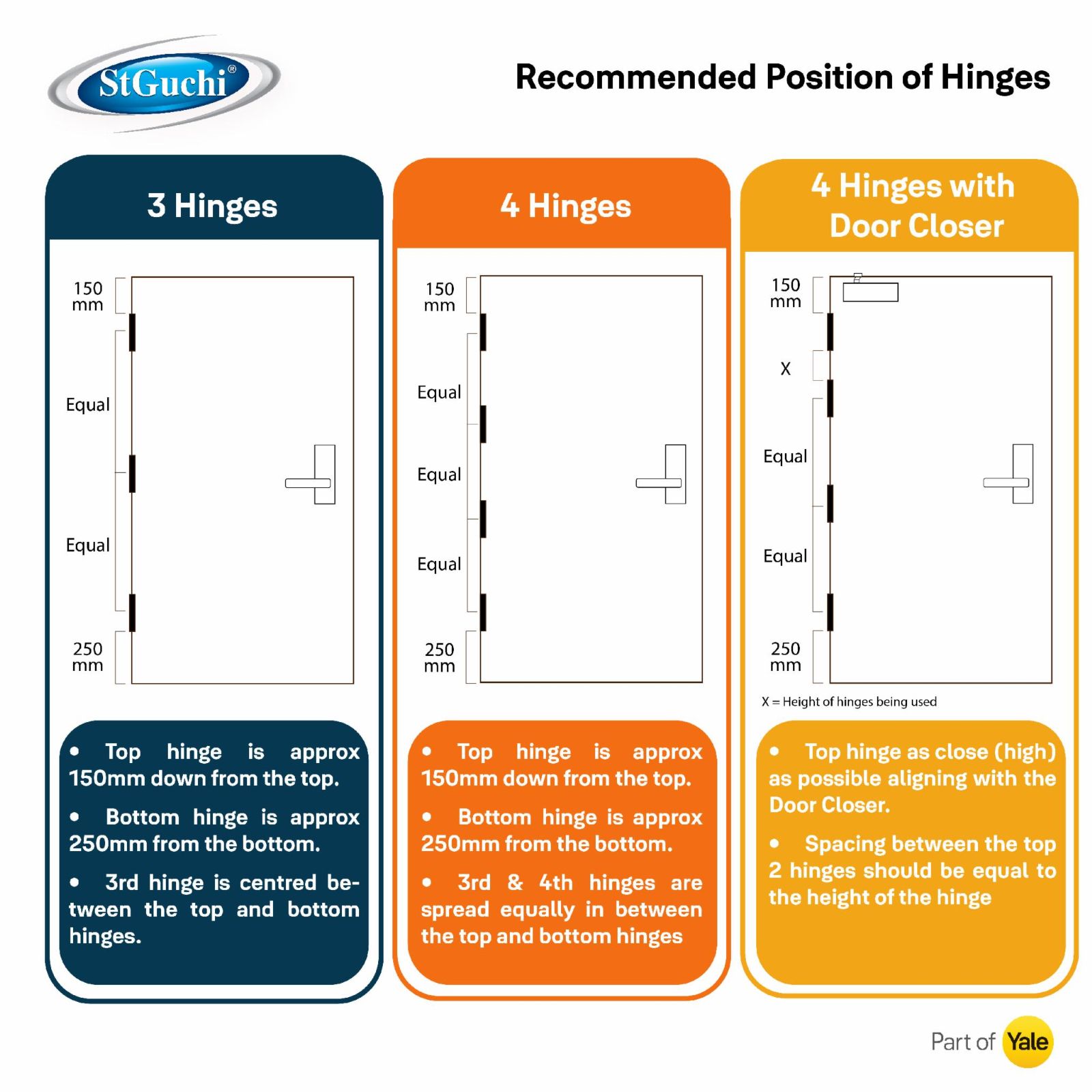 StGuchi®

Recommended Position of Hinges

3 Hinges

150 mm

Equal

Equal

250 mm

• Top hinge is approx 150mm down from the top.

• Bottom hinge is approx 250mm from the bottom.

• 3rd hinge is centred between the top and bottom hinges.

4 Hinges

150 mm

Equal

Equal

Equal

250 mm

• Top hinge is approx 150mm down from the top.

• Bottom hinge is approx 250mm from the bottom.

• 3rd & 4th hinges are spread equally in between the top and bottom hinges

4 Hinges with Door Closer

150 mm

X

Equal

Equal

250 mm

X = Height of hinges being used

• Top hinge as close (high) as possible aligning with the Door Closer.

• Spacing between the top 2 hinges should be equal to the height of the hinge

Part of Yale